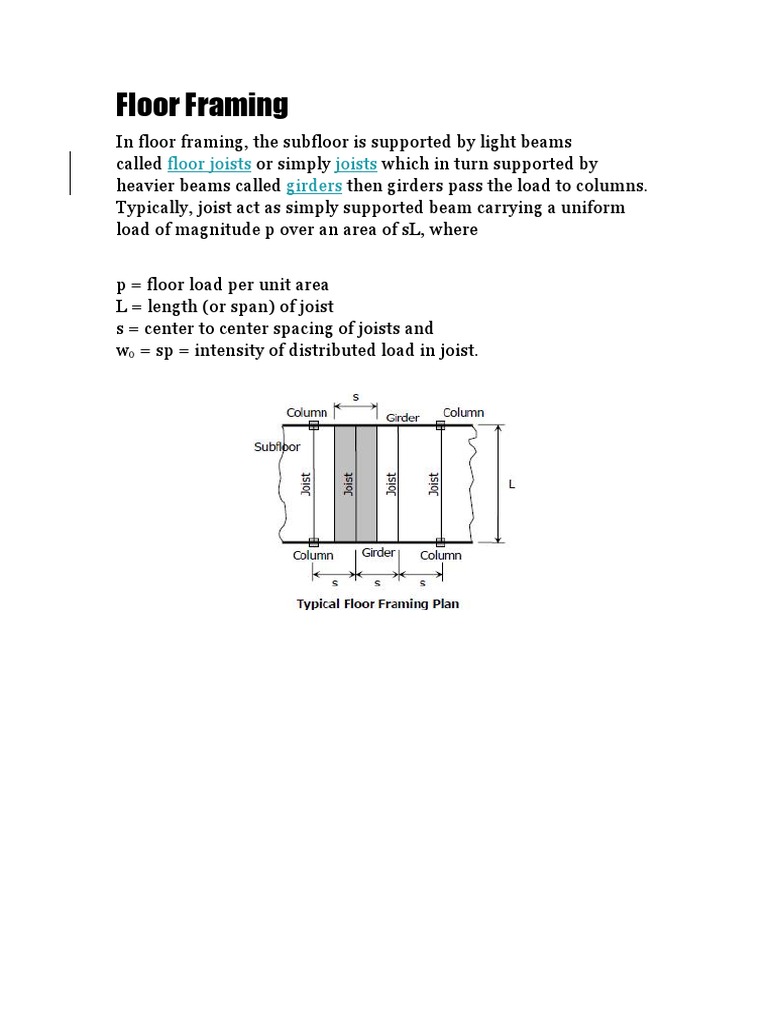 Floor Framing

In floor framing, the subfloor is supported by light beams called floor joists or simply joists which in turn supported by heavier beams called girders then girders pass the load to columns. Typically, joist act as simply supported beam carrying a uniform load of magnitude p over an area of sL, where

p = floor load per unit area
L = length (or span) of joist
s = center to center spacing of joists and
$w_o$ = sp = intensity of distributed load in joist.

s
Column
Girder
Column
Subfloor
Joist
Joist
Joist
Joist
L
Column
Girder
Column
s
s
s
Typical Floor Framing Plan